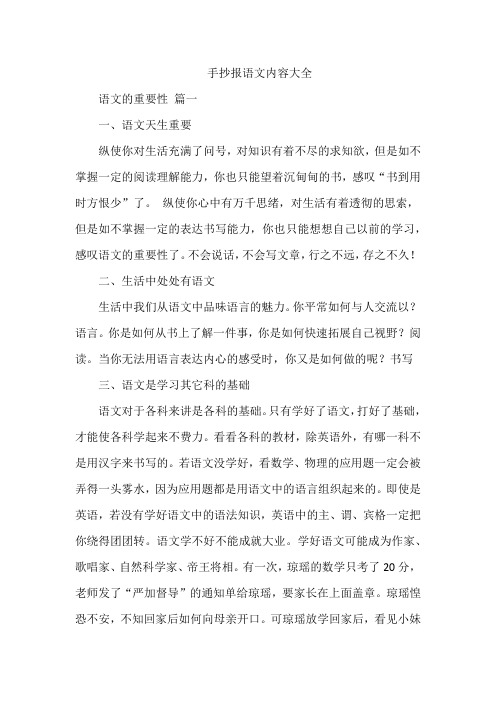 手抄报语文内容大全

语文的重要性 篇一

一、语文天生重要

纵使你对生活充满了问号，对知识有着不尽的求知欲，但是如不掌握一定的阅读理解能力，你也只能望着沉甸甸的书，感叹“书到用时方恨少”了。 纵使你心中有万千思绪，对生活有着透彻的思索，但是如不掌握一定的表达书写能力，你也只能想想自己以前的学习，感叹语文的重要性了。不会说话，不会写文章，行之不远，存之不久！

二、生活中处处有语文

生活中我们从语文中品味语言的魅力。你平常如何与人交流以？语言。你是如何从书上了解一件事，你是如何快速拓展自己视野？阅读。当你无法用语言表达内心的感受时，你又是如何做的呢？书写

三、语文是学习其它科的基础

语文对于各科来讲是各科的基础。只有学好了语文，打好了基础，才能使各科学起来不费力。看看各科的教材，除英语外，有哪一科不是用汉字来书写的。若语文没学好，看数学、物理的应用题一定会被弄得一头雾水，因为应用题都是用语文中的语言组织起来的。即使是英语，若没有学好语文中的语法知识，英语中的主、谓、宾格一定把你绕得团团转。语文学不好不能成就大业。学好语文可能成为作家、歌唱家、自然科学家、帝王将相。有一次，琼瑶的数学只考了 20 分，老师发了“严加督导”的通知单给琼瑶，要家长在上面盖章。琼瑶惶恐不安，不知回家后如何向母亲开口。可琼瑶放学回家后，看见小妹